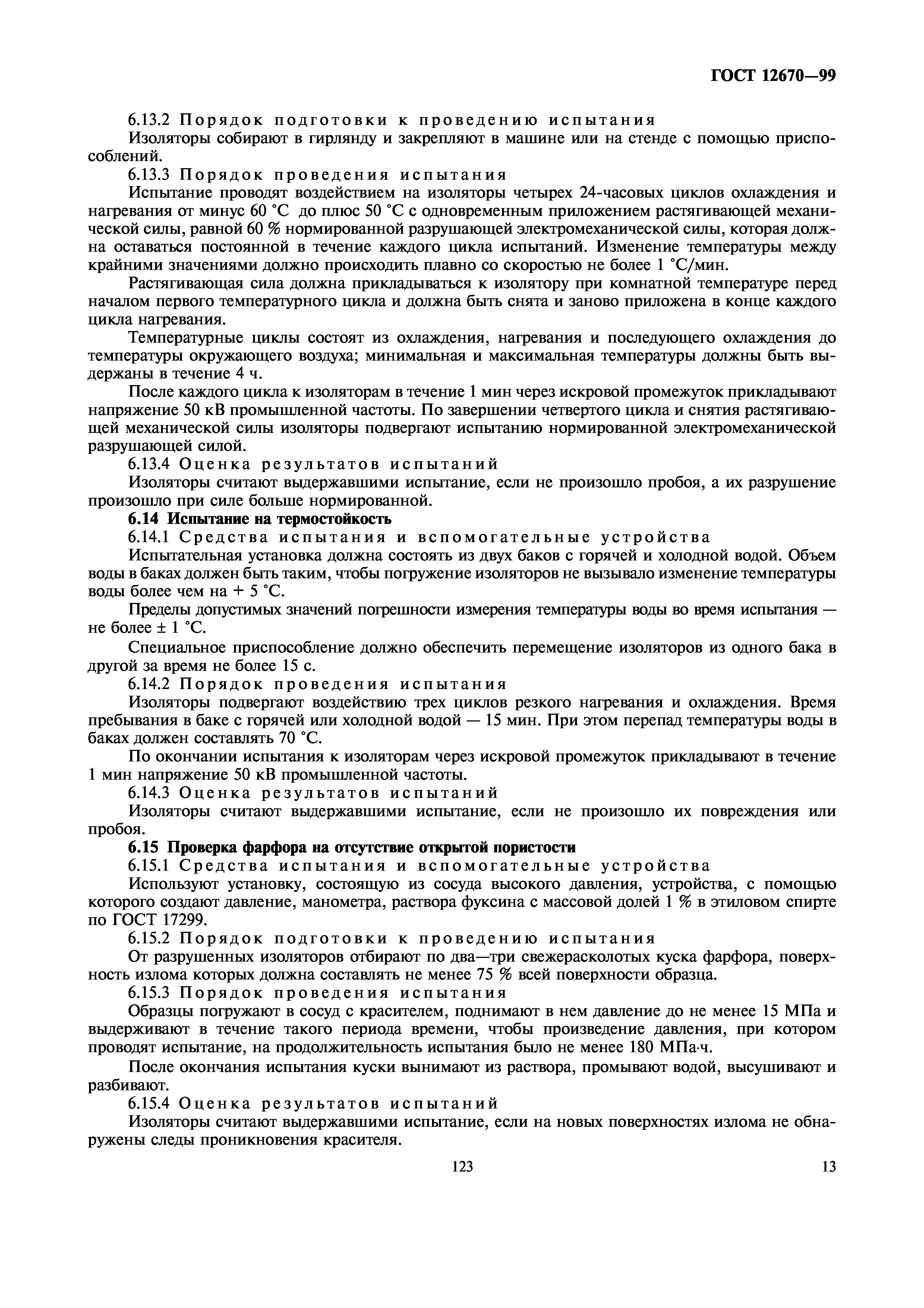 ГОСТ 12670—99

6.13.2 Порядок подготовки к проведению испытания

Изоляторы собирают в гирлянду и закрепляют в машине или на стенде с помощью приспособлений.

6.13.3 Порядок проведения испытания

Испытание проводят воздействием на изоляторы четырех 24-часовых циклов охлаждения и нагревания от минус 60 °С до плюс 50 °С с одновременным приложением растягивающей механической силы, равной 60 % нормированной разрушающей электромеханической силы, которая должна оставаться постоянной в течение каждого цикла испытаний. Изменение температуры между крайними значениями должно происходить плавно со скоростью не более 1 °С/мин.

Растягивающая сила должна прикладываться к изолятору при комнатной температуре перед началом первого температурного цикла и должна быть снята и заново приложена в конце каждого цикла нагревания.

Температурные циклы состоят из охлаждения, нагревания и последующего охлаждения до температуры окружающего воздуха; минимальная и максимальная температуры должны быть выдержаны в течение 4 ч.

После каждого цикла к изоляторам в течение 1 мин через искровой промежуток прикладывают напряжение 50 кВ промышленной частоты. По завершении четвертого цикла и снятия растягивающей механической силы изоляторы подвергают испытанию нормированной электромеханической разрушающей силой.

6.13.4 Оценка результатов испытаний

Изоляторы считают выдержавшими испытание, если не произошло пробоя, а их разрушение произошло при силе больше нормированной.

6.14 Испытание на термостойкость

6.14.1 Средства испытания и вспомогательные устройства

Испытательная установка должна состоять из двух баков с горячей и холодной водой. Объем воды в баках должен быть таким, чтобы погружение изоляторов не вызывало изменение температуры воды более чем на + 5 °С.

Пределы допустимых значений погрешности измерения температуры воды во время испытания — не более ± 1 °С.

Специальное приспособление должно обеспечить перемещение изоляторов из одного бака в другой за время не более 15 с.

6.14.2 Порядок проведения испытания

Изоляторы подвергают воздействию трех циклов резкого нагревания и охлаждения. Время пребывания в баке с горячей или холодной водой — 15 мин. При этом перепад температуры воды в баках должен составлять 70 °С.

По окончании испытания к изоляторам через искровой промежуток прикладывают в течение 1 мин напряжение 50 кВ промышленной частоты.

6.14.3 Оценка результатов испытаний

Изоляторы считают выдержавшими испытание, если не произошло их повреждения или пробоя.

6.15 Проверка фарфора на отсутствие открытой пористости

6.15.1 Средства испытания и вспомогательные устройства

Используют установку, состоящую из сосуда высокого давления, устройства, с помощью которого создают давление, манометра, раствора фуксина с массовой долей 1 % в этиловом спирте по ГОСТ 17299.

6.15.2 Порядок подготовки к проведению испытания

От разрушенных изоляторов отбирают по два—три свежерасколотых куска фарфора, поверхность излома которых должна составлять не менее 75 % всей поверхности образца.

6.15.3 Порядок проведения испытания

Образцы погружают в сосуд с красителем, поднимают в нем давление до не менее 15 МПа и выдерживают в течение такого периода времени, чтобы произведение давления, при котором проводят испытание, на продолжительность испытания было не менее 180 МПа·ч.

После окончания испытания куски вынимают из раствора, промывают водой, высушивают и разбивают.

6.15.4 Оценка результатов испытаний

Изоляторы считают выдержавшими испытание, если на новых поверхностях излома не обнаружены следы проникновения красителя.

123

13